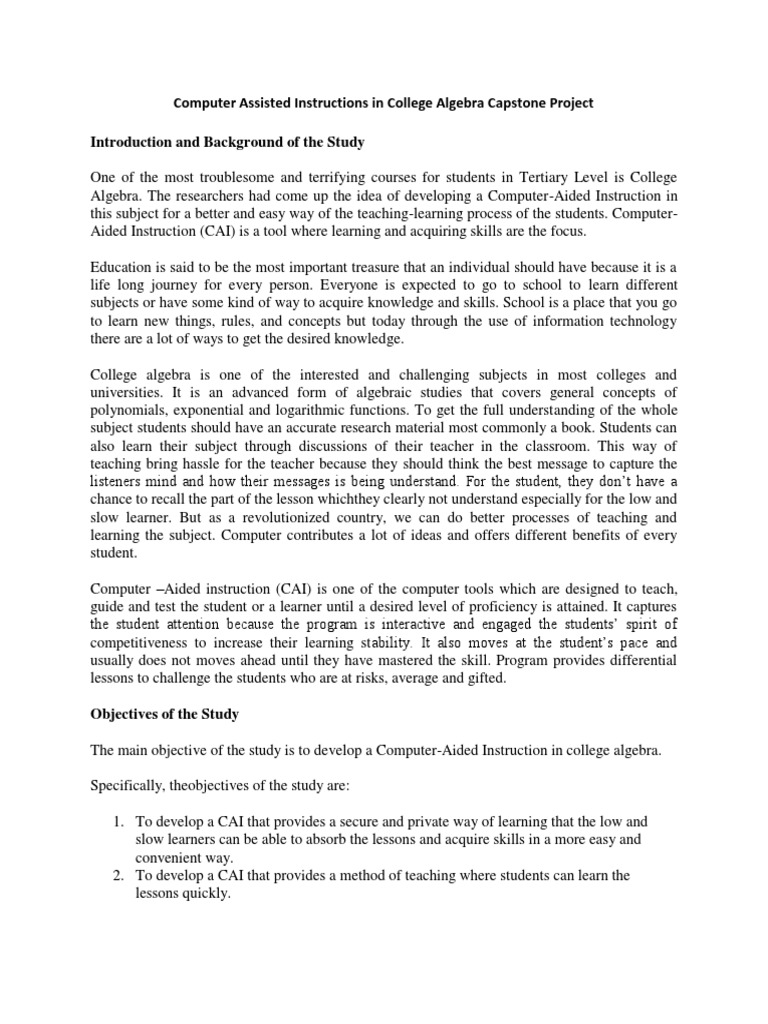 Computer Assisted Instructions in College Algebra Capstone Project

Introduction and Background of the Study

One of the most troublesome and terrifying courses for students in Tertiary Level is College Algebra. The researchers had come up the idea of developing a Computer-Aided Instruction in this subject for a better and easy way of the teaching-learning process of the students. Computer-Aided Instruction (CAI) is a tool where learning and acquiring skills are the focus.

Education is said to be the most important treasure that an individual should have because it is a life long journey for every person. Everyone is expected to go to school to learn different subjects or have some kind of way to acquire knowledge and skills. School is a place that you go to learn new things, rules, and concepts but today through the use of information technology there are a lot of ways to get the desired knowledge.

College algebra is one of the interested and challenging subjects in most colleges and universities. It is an advanced form of algebraic studies that covers general concepts of polynomials, exponential and logarithmic functions. To get the full understanding of the whole subject students should have an accurate research material most commonly a book. Students can also learn their subject through discussions of their teacher in the classroom. This way of teaching bring hassle for the teacher because they should think the best message to capture the listeners mind and how their messages is being understand. For the student, they don't have a chance to recall the part of the lesson whichthey clearly not understand especially for the low and slow learner. But as a revolutionized country, we can do better processes of teaching and learning the subject. Computer contributes a lot of ideas and offers different benefits of every student.

Computer –Aided instruction (CAI) is one of the computer tools which are designed to teach, guide and test the student or a learner until a desired level of proficiency is attained. It captures the student attention because the program is interactive and engaged the students' spirit of competitiveness to increase their learning stability. It also moves at the student's pace and usually does not moves ahead until they have mastered the skill. Program provides differential lessons to challenge the students who are at risks, average and gifted.

Objectives of the Study

The main objective of the study is to develop a Computer-Aided Instruction in college algebra.

Specifically, theobjectives of the study are:

1. To develop a CAI that provides a secure and private way of learning that the low and slow learners can be able to absorb the lessons and acquire skills in a more easy and convenient way.
2. To develop a CAI that provides a method of teaching where students can learn the lessons quickly.